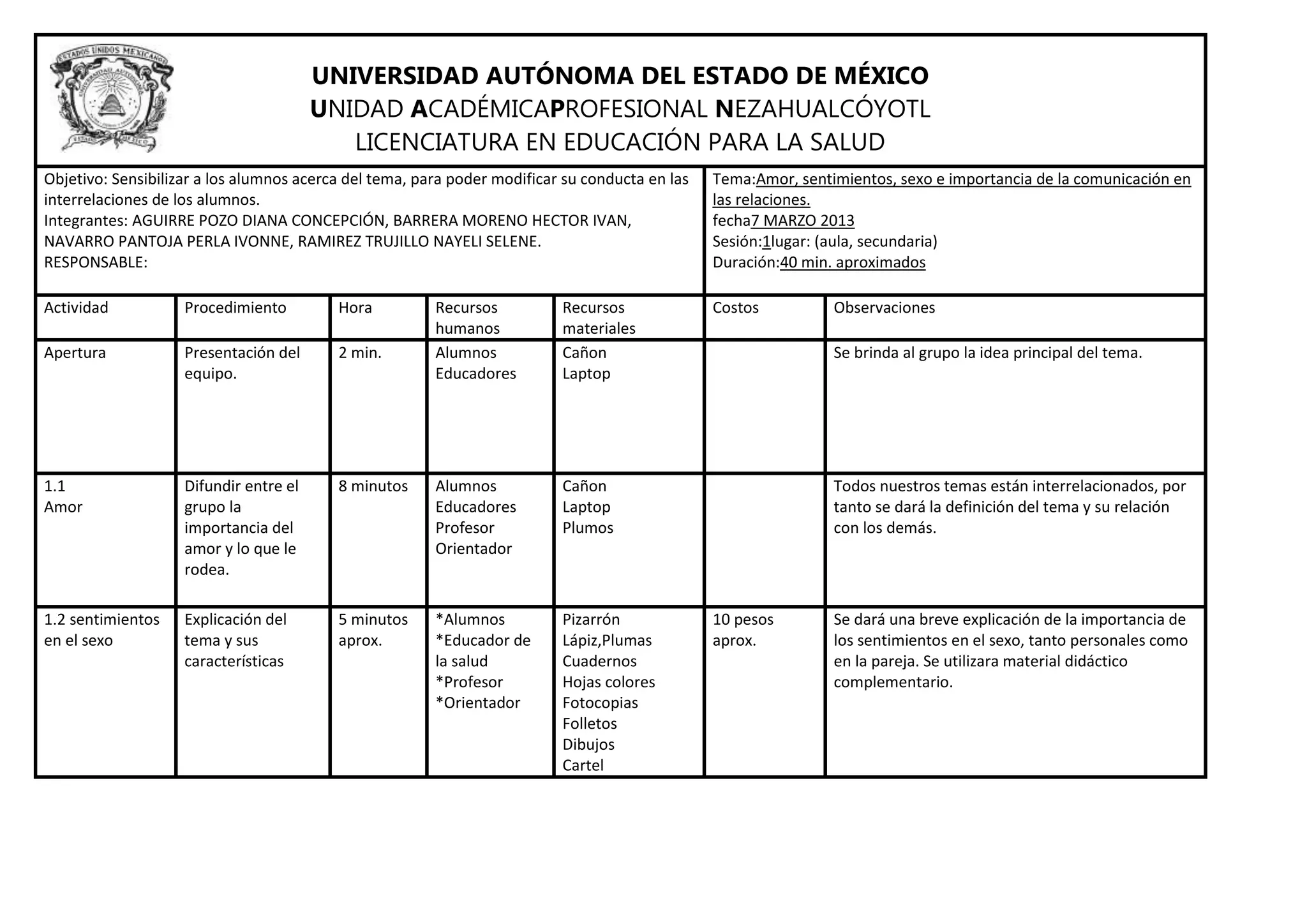 ESTADOS UNIDOS MEXICANOS

UNIVERSIDAD AUTÓNOMA DEL ESTADO DE MÉXICO
UNIDAD ACADÉMICAPROFESIONAL NEZAHUALCÓYOTL
LICENCIATURA EN EDUCACIÓN PARA LA SALUD

Objetivo: Sensibilizar a los alumnos acerca del tema, para poder modificar su conducta en las interrelaciones de los alumnos.
Integrantes: AGUIRRE POZO DIANA CONCEPCIÓN, BARRERA MORENO HECTOR IVAN, NAVARRO PANTOJA PERLA IVONNE, RAMIREZ TRUJILLO NAYELI SELENE.
RESPONSABLE:

Tema:Amor, sentimientos, sexo e importancia de la comunicación en las relaciones.
fecha7 MARZO 2013
Sesión:1lugar: (aula, secundaria)
Duración:40 min. aproximados

| Actividad | Procedimiento | Hora | Recursos humanos | Recursos materiales | Costos | Observaciones |
|---|---|---|---|---|---|---|
| Apertura | Presentación del equipo. | 2 min. | Alumnos Educadores | Cañon Laptop | | Se brinda al grupo la idea principal del tema. |
| 1.1 Amor | Difundir entre el grupo la importancia del amor y lo que le rodea. | 8 minutos | Alumnos Educadores Profesor Orientador | Cañon Laptop Plumos | | Todos nuestros temas están interrelacionados, por tanto se dará la definición del tema y su relación con los demás. |
| 1.2 sentimientos en el sexo | Explicación del tema y sus características | 5 minutos aprox. | *Alumnos *Educador de la salud *Profesor *Orientador | Pizarrón Lápiz,Plumas Cuadernos Hojas colores Fotocopias Folletos Dibujos Cartel | 10 pesos aprox. | Se dará una breve explicación de la importancia de los sentimientos en el sexo, tanto personales como en la pareja. Se utilizara material didáctico complementario. |